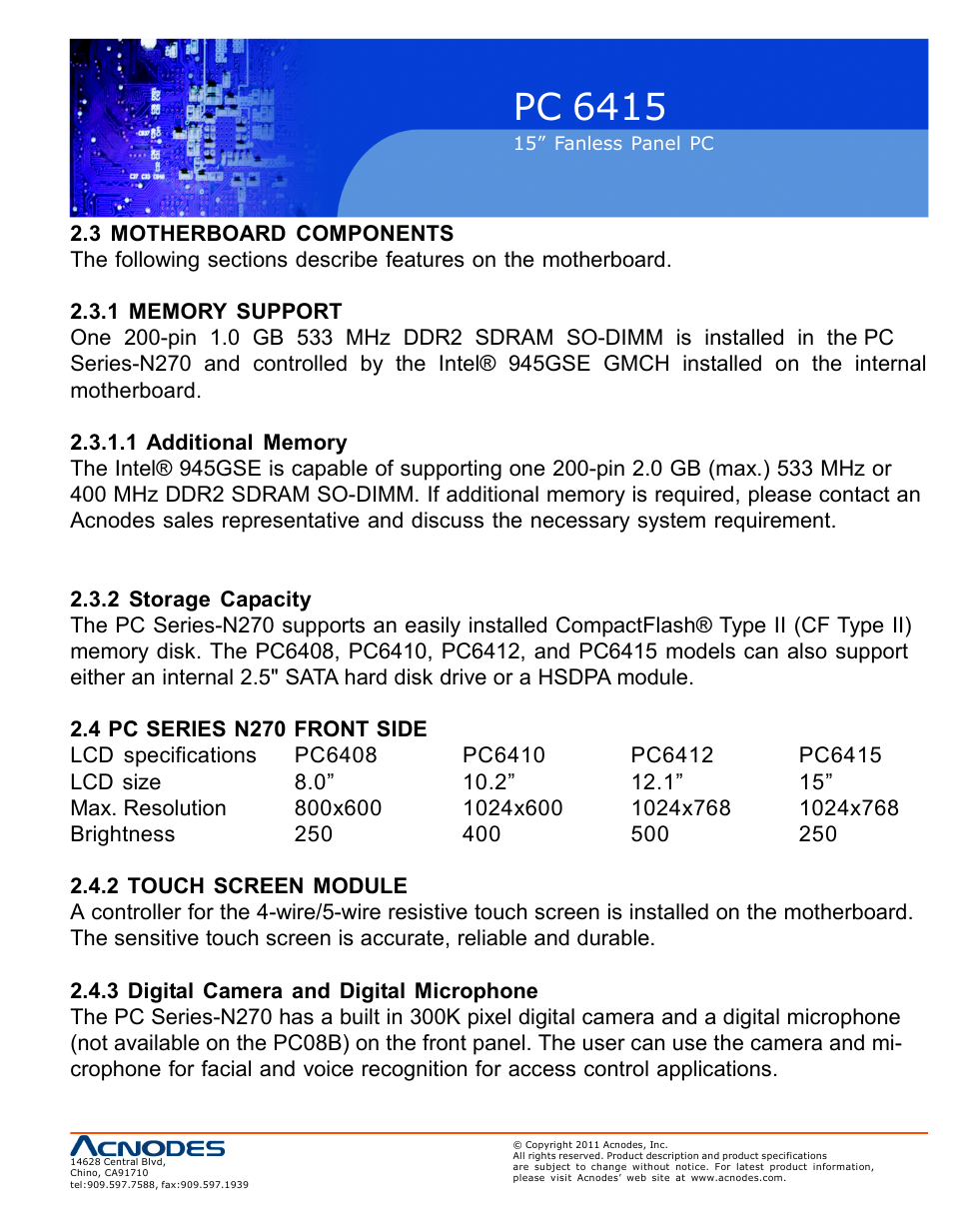 PC 6415
15” Fanless Panel PC

2.3 MOTHERBOARD COMPONENTS
The following sections describe features on the motherboard.

2.3.1 MEMORY SUPPORT
One 200-pin 1.0 GB 533 MHz DDR2 SDRAM SO-DIMM is installed in the PC Series-N270 and controlled by the Intel® 945GSE GMCH installed on the internal motherboard.

2.3.1.1 Additional Memory
The Intel® 945GSE is capable of supporting one 200-pin 2.0 GB (max.) 533 MHz or 400 MHz DDR2 SDRAM SO-DIMM. If additional memory is required, please contact an Acnodes sales representative and discuss the necessary system requirement.

2.3.2 Storage Capacity
The PC Series-N270 supports an easily installed CompactFlash® Type II (CF Type II) memory disk. The PC6408, PC6410, PC6412, and PC6415 models can also support either an internal 2.5" SATA hard disk drive or a HSDPA module.

2.4 PC SERIES N270 FRONT SIDE

| LCD specifications | PC6408 | PC6410 | PC6412 | PC6415 |
|---|---|---|---|---|
| LCD size | 8.0” | 10.2” | 12.1” | 15” |
| Max. Resolution | 800x600 | 1024x600 | 1024x768 | 1024x768 |
| Brightness | 250 | 400 | 500 | 250 |

2.4.2 TOUCH SCREEN MODULE
A controller for the 4-wire/5-wire resistive touch screen is installed on the motherboard. The sensitive touch screen is accurate, reliable and durable.

2.4.3 Digital Camera and Digital Microphone
The PC Series-N270 has a built in 300K pixel digital camera and a digital microphone (not available on the PC08B) on the front panel. The user can use the camera and microphone for facial and voice recognition for access control applications.

ACNODES
14628 Central Blvd,
Chino, CA91710
tel:909.597.7588, fax:909.597.1939

© Copyright 2011 Acnodes, Inc.
All rights reserved. Product description and product specifications are subject to change without notice. For latest product information, please visit Acnodes’ web site at www.acnodes.com.